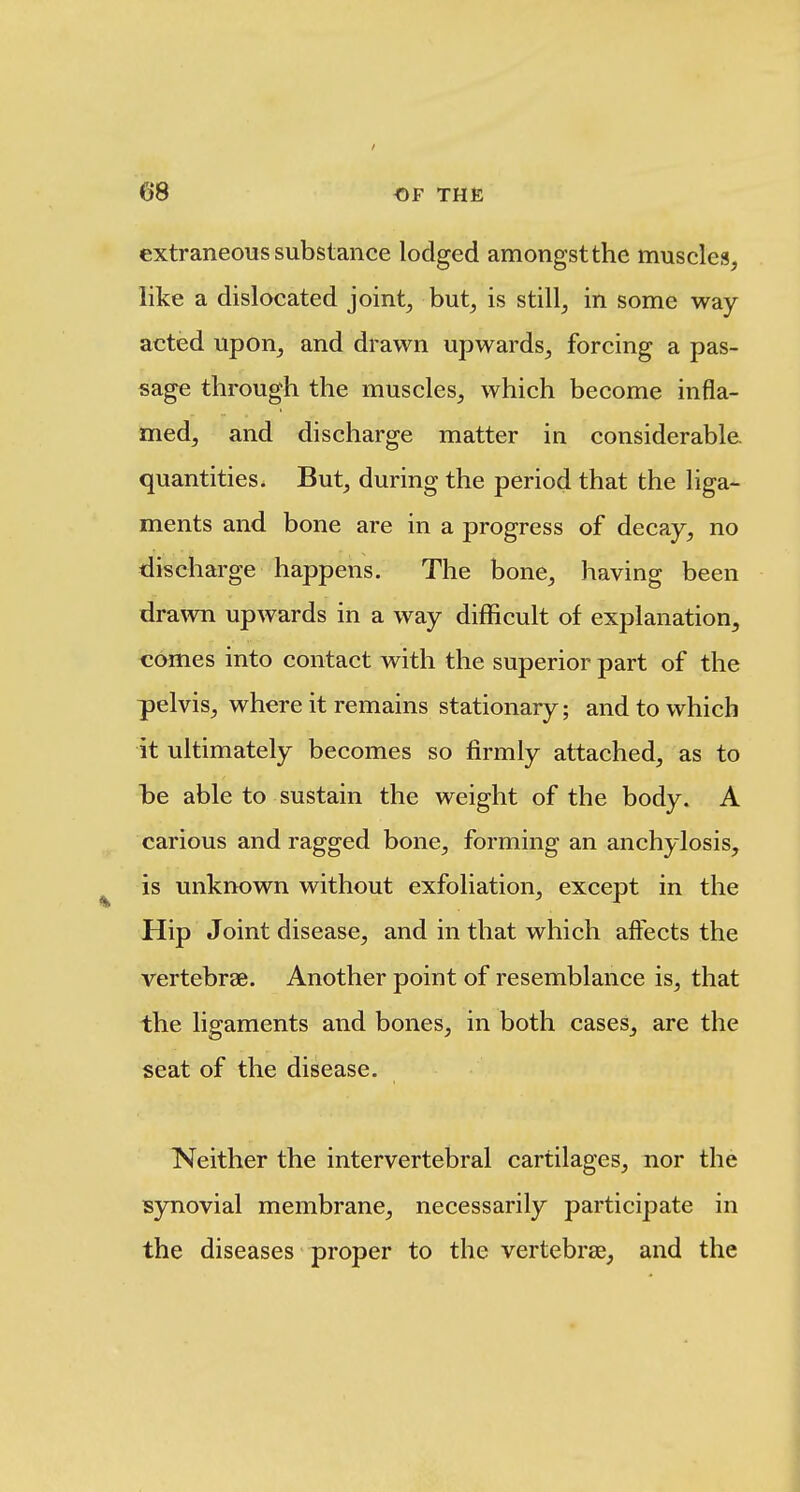 68 OF THE

extraneous substance lodged amongst the muscles, like a dislocated joint, but, is still, in some way acted upon, and drawn upwards, forcing a passage through the muscles, which become inflamed, and discharge matter in considerable quantities. But, during the period that the ligaments and bone are in a progress of decay, no discharge happens. The bone, having been drawn upwards in a way difficult of explanation, comes into contact with the superior part of the pelvis, where it remains stationary; and to which it ultimately becomes so firmly attached, as to be able to sustain the weight of the body. A carious and ragged bone, forming an anchylosis, is unknown without exfoliation, except in the Hip Joint disease, and in that which affects the vertebræ. Another point of resemblance is, that the ligaments and bones, in both cases, are the seat of the disease.

Neither the intervertebral cartilages, nor the synovial membrane, necessarily participate in the diseases proper to the vertebræ, and the